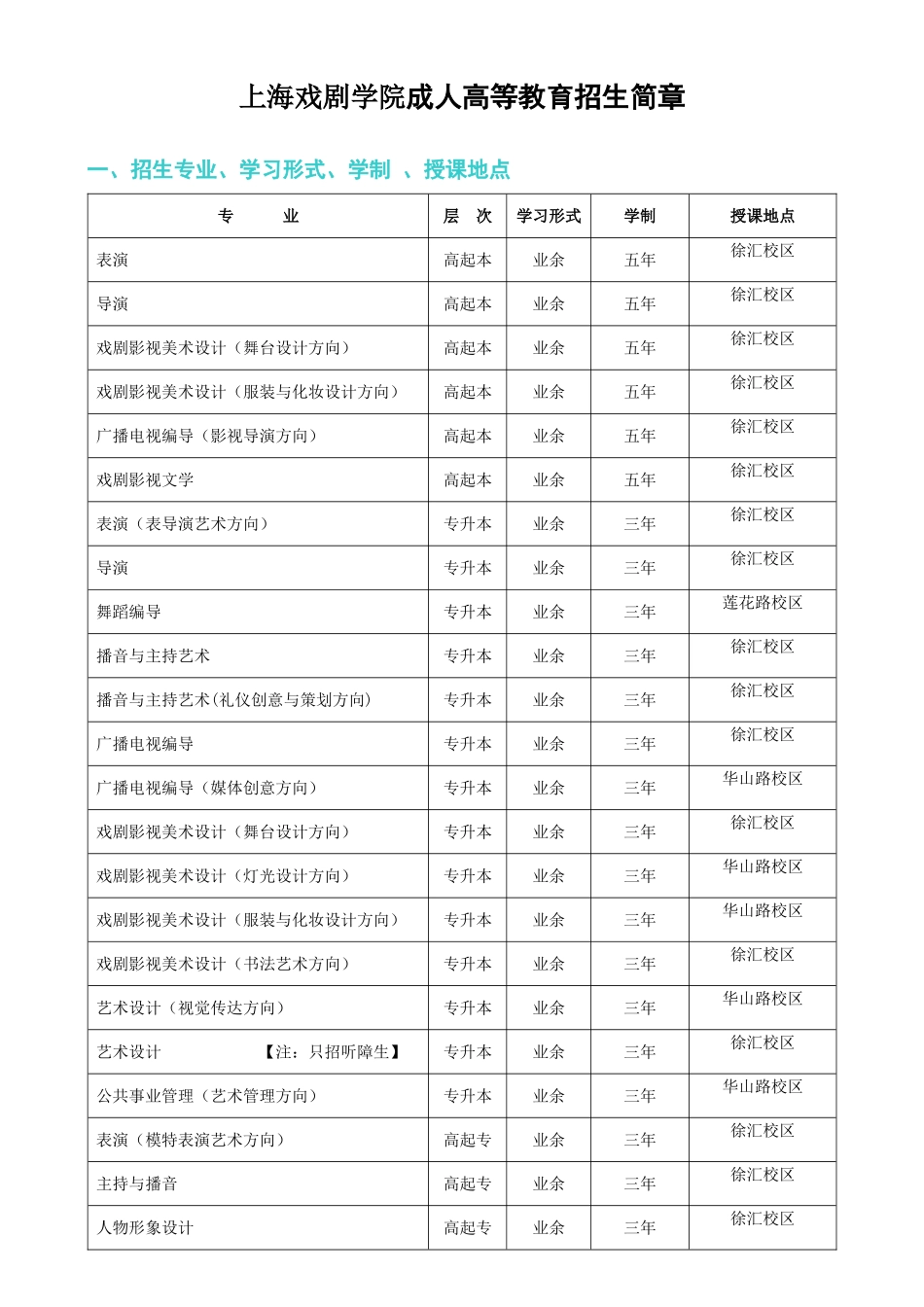 上海戏剧学院成人高等教育招生简章

一、招生专业、学习形式、学制 、授课地点

| 专　　业 | 层　次 | 学习形式 | 学制 | 授课地点 |
|---|---|---|---|---|
| 表演 | 高起本 | 业余 | 五年 | 徐汇校区 |
| 导演 | 高起本 | 业余 | 五年 | 徐汇校区 |
| 戏剧影视美术设计（舞台设计方向） | 高起本 | 业余 | 五年 | 徐汇校区 |
| 戏剧影视美术设计（服装与化妆设计方向） | 高起本 | 业余 | 五年 | 徐汇校区 |
| 广播电视编导（影视导演方向） | 高起本 | 业余 | 五年 | 徐汇校区 |
| 戏剧影视文学 | 高起本 | 业余 | 五年 | 徐汇校区 |
| 表演（表导演艺术方向） | 专升本 | 业余 | 三年 | 徐汇校区 |
| 导演 | 专升本 | 业余 | 三年 | 徐汇校区 |
| 舞蹈编导 | 专升本 | 业余 | 三年 | 莲花路校区 |
| 播音与主持艺术 | 专升本 | 业余 | 三年 | 徐汇校区 |
| 播音与主持艺术(礼仪创意与策划方向) | 专升本 | 业余 | 三年 | 徐汇校区 |
| 广播电视编导 | 专升本 | 业余 | 三年 | 徐汇校区 |
| 广播电视编导（媒体创意方向） | 专升本 | 业余 | 三年 | 华山路校区 |
| 戏剧影视美术设计（舞台设计方向） | 专升本 | 业余 | 三年 | 徐汇校区 |
| 戏剧影视美术设计（灯光设计方向） | 专升本 | 业余 | 三年 | 华山路校区 |
| 戏剧影视美术设计（服装与化妆设计方向） | 专升本 | 业余 | 三年 | 华山路校区 |
| 戏剧影视美术设计（书法艺术方向） | 专升本 | 业余 | 三年 | 徐汇校区 |
| 艺术设计（视觉传达方向） | 专升本 | 业余 | 三年 | 华山路校区 |
| 艺术设计　　　　【注：只招听障生】 | 专升本 | 业余 | 三年 | 徐汇校区 |
| 公共事业管理（艺术管理方向） | 专升本 | 业余 | 三年 | 华山路校区 |
| 表演（模特表演艺术方向） | 高起专 | 业余 | 三年 | 徐汇校区 |
| 主持与播音 | 高起专 | 业余 | 三年 | 徐汇校区 |
| 人物形象设计 | 高起专 | 业余 | 三年 | 徐汇校区 |